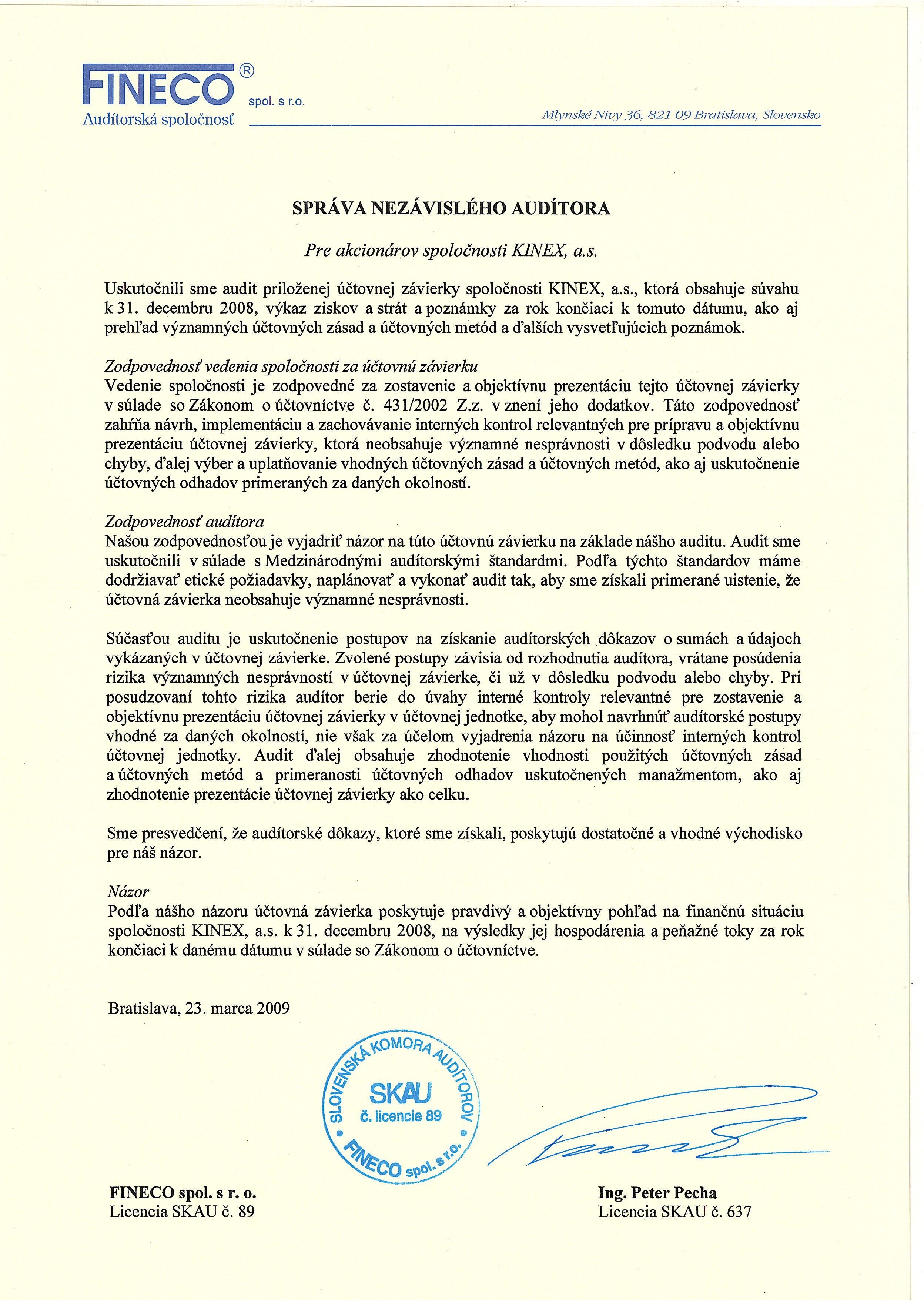 FINECO®
spol. s r.o.
Audítorská spoločnosť

Mlynské Nivy 36, 821 09 Bratislava, Slovensko

SPRÁVA NEZÁVISLÉHO AUDÍTORA

Pre akcionárov spoločnosti KINEX, a.s.

Uskutočnili sme audit priloženej účtovnej závierky spoločnosti KINEX, a.s., ktorá obsahuje súvahu k 31. decembru 2008, výkaz ziskov a strát a poznámky za rok končiaci k tomuto dátumu, ako aj prehľad významných účtovných zásad a účtovných metód a ďalších vysvetľujúcich poznámok.

Zodpovednosť vedenia spoločnosti za účtovnú závierku
Vedenie spoločnosti je zodpovedné za zostavenie a objektívnu prezentáciu tejto účtovnej závierky v súlade so Zákonom o účtovníctve č. 431/2002 Z.z. v znení jeho dodatkov. Táto zodpovednosť zahŕňa návrh, implementáciu a zachovávanie interných kontrol relevantných pre prípravu a objektívnu prezentáciu účtovnej závierky, ktorá neobsahuje významné nesprávnosti v dôsledku podvodu alebo chyby, ďalej výber a uplatňovanie vhodných účtovných zásad a účtovných metód, ako aj uskutočnenie účtovných odhadov primeraných za daných okolností.

Zodpovednosť audítora
Našou zodpovednosťou je vyjadriť názor na túto účtovnú závierku na základe nášho auditu. Audit sme uskutočnili v súlade s Medzinárodnými audítorskými štandardmi. Podľa týchto štandardov máme dodržiavať etické požiadavky, naplánovať a vykonať audit tak, aby sme získali primerané uistenie, že účtovná závierka neobsahuje významné nesprávnosti.

Súčasťou auditu je uskutočnenie postupov na získanie audítorských dôkazov o sumách a údajoch vykázaných v účtovnej závierke. Zvolené postupy závisia od rozhodnutia audítora, vrátane posúdenia rizika významných nesprávností v účtovnej závierke, či už v dôsledku podvodu alebo chyby. Pri posudzovaní tohto rizika audítor berie do úvahy interné kontroly relevantné pre zostavenie a objektívnu prezentáciu účtovnej závierky v účtovnej jednotke, aby mohol navrhnúť audítorské postupy vhodné za daných okolností, nie však za účelom vyjadrenia názoru na účinnosť interných kontrol účtovnej jednotky. Audit ďalej obsahuje zhodnotenie vhodnosti použitých účtovných zásad a účtovných metód a primeranosti účtovných odhadov uskutočnených manažmentom, ako aj zhodnotenie prezentácie účtovnej závierky ako celku.

Sme presvedčení, že audítorské dôkazy, ktoré sme získali, poskytujú dostatočné a vhodné východisko pre náš názor.

Názor
Podľa nášho názoru účtovná závierka poskytuje pravdivý a objektívny pohľad na finančnú situáciu spoločnosti KINEX, a.s. k 31. decembru 2008, na výsledky jej hospodárenia a peňažné toky za rok končiaci k danému dátumu v súlade so Zákonom o účtovníctve.

Bratislava, 23. marca 2009

SLOVENSKÁ KOMORA AUDÍTOROV
SKAU
č. licencie 89
FINECO spol. s r.o.

FINECO spol. s r. o.
Licencia SKAU č. 89

Ing. Peter Pecha
Licencia SKAU č. 637